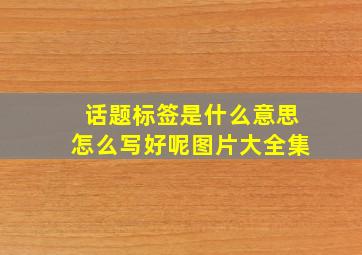 话题标签是什么意思
怎么写好呢图片大全集